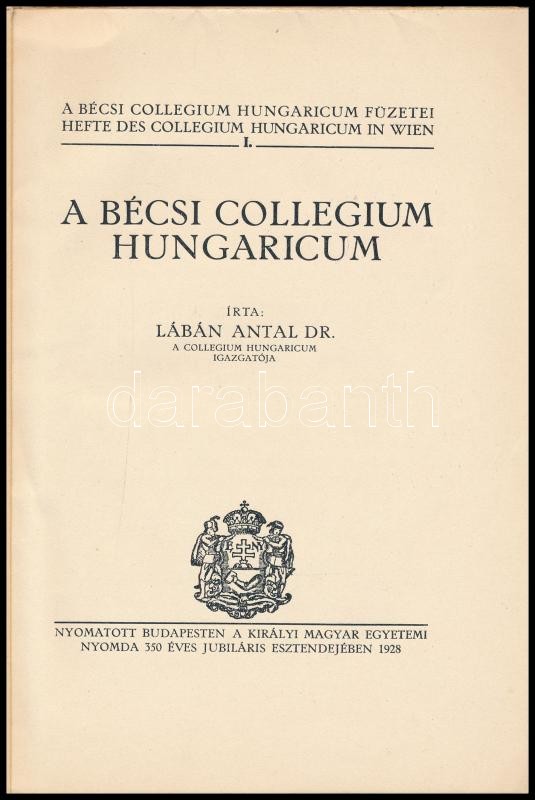 A BÉCSI COLLEGIUM HUNGARICUM FÜZETEI
HEFTE DES COLLEGIUM HUNGARICUM IN WIEN
I.

A BÉCSI COLLEGIUM HUNGARICUM

ÍRTA:
LÁBÁN ANTAL DR.
A COLLEGIUM HUNGARICUM IGAZGATÓJA

darabanth

NYOMATOTT BUDAPESTEN A KIRÁLYI MAGYAR EGYETEMI NYOMDA 350 ÉVES JUBILÁRIS ESZTENDEJÉBEN 1928